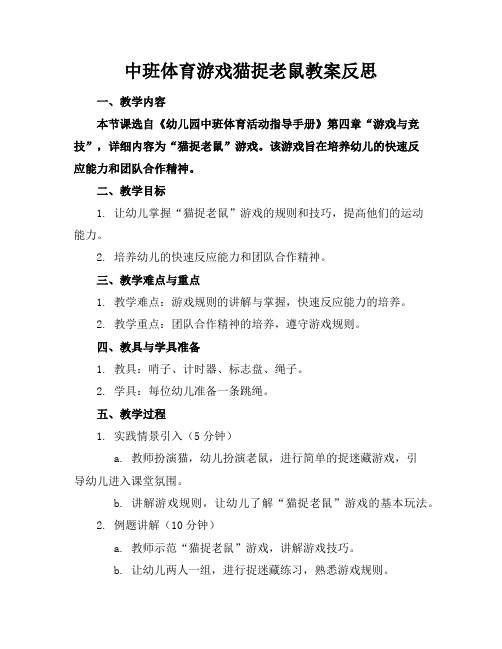 中班体育游戏猫捉老鼠教案反思

一、教学内容

本节课选自《幼儿园中班体育活动指导手册》第四章“游戏与竞技”，详细内容为“猫捉老鼠”游戏。该游戏旨在培养幼儿的快速反应能力和团队合作精神。

二、教学目标

1. 让幼儿掌握“猫捉老鼠”游戏的规则和技巧，提高他们的运动能力。

2. 培养幼儿的快速反应能力和团队合作精神。

三、教学难点与重点

1. 教学难点：游戏规则的讲解与掌握，快速反应能力的培养。

2. 教学重点：团队合作精神的培养，遵守游戏规则。

四、教具与学具准备

1. 教具：哨子、计时器、标志盘、绳子。

2. 学具：每位幼儿准备一条跳绳。

五、教学过程

1. 实践情景引入（5 分钟）

a. 教师扮演猫，幼儿扮演老鼠，进行简单的捉迷藏游戏，引导幼儿进入课堂氛围。

b. 讲解游戏规则，让幼儿了解“猫捉老鼠”游戏的基本玩法。

2. 例题讲解（10 分钟）

a. 教师示范“猫捉老鼠”游戏，讲解游戏技巧。

b. 让幼儿两人一组，进行捉迷藏练习，熟悉游戏规则。